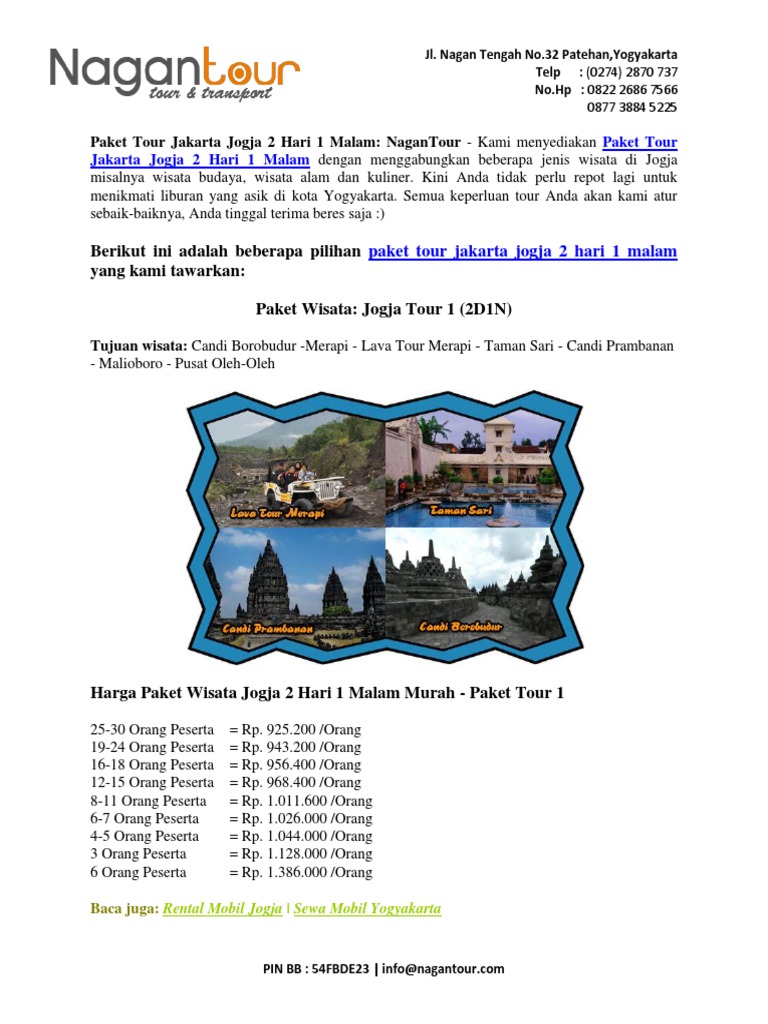 Nagantour
tour & transport

Jl. Nagan Tengah No.32 Patehan,Yogyakarta
Telp : (0274) 2870 737
No.Hp : 0822 2686 7566
0877 3884 5225

Paket Tour Jakarta Jogja 2 Hari 1 Malam: NaganTour - Kami menyediakan Paket Tour Jakarta Jogja 2 Hari 1 Malam dengan menggabungkan beberapa jenis wisata di Jogja misalnya wisata budaya, wisata alam dan kuliner. Kini Anda tidak perlu repot lagi untuk menikmati liburan yang asik di kota Yogyakarta. Semua keperluan tour Anda akan kami atur sebaik-baiknya, Anda tinggal terima beres saja :)

Berikut ini adalah beberapa pilihan paket tour jakarta jogja 2 hari 1 malam yang kami tawarkan:

Paket Wisata: Jogja Tour 1 (2D1N)

Tujuan wisata: Candi Borobudur -Merapi - Lava Tour Merapi - Taman Sari - Candi Prambanan - Malioboro - Pusat Oleh-Oleh

Lava Tour Merapi
Taman Sari
Candi Prambanan
Candi Borobudur

Harga Paket Wisata Jogja 2 Hari 1 Malam Murah - Paket Tour 1

25-30 Orang Peserta = Rp. 925.200 /Orang
19-24 Orang Peserta = Rp. 943.200 /Orang
16-18 Orang Peserta = Rp. 956.400 /Orang
12-15 Orang Peserta = Rp. 968.400 /Orang
8-11 Orang Peserta = Rp. 1.011.600 /Orang
6-7 Orang Peserta = Rp. 1.026.000 /Orang
4-5 Orang Peserta = Rp. 1.044.000 /Orang
3 Orang Peserta = Rp. 1.128.000 /Orang
6 Orang Peserta = Rp. 1.386.000 /Orang

Baca juga: Rental Mobil Jogja | Sewa Mobil Yogyakarta

PIN BB : 54FBDE23 | info@nagantour.com